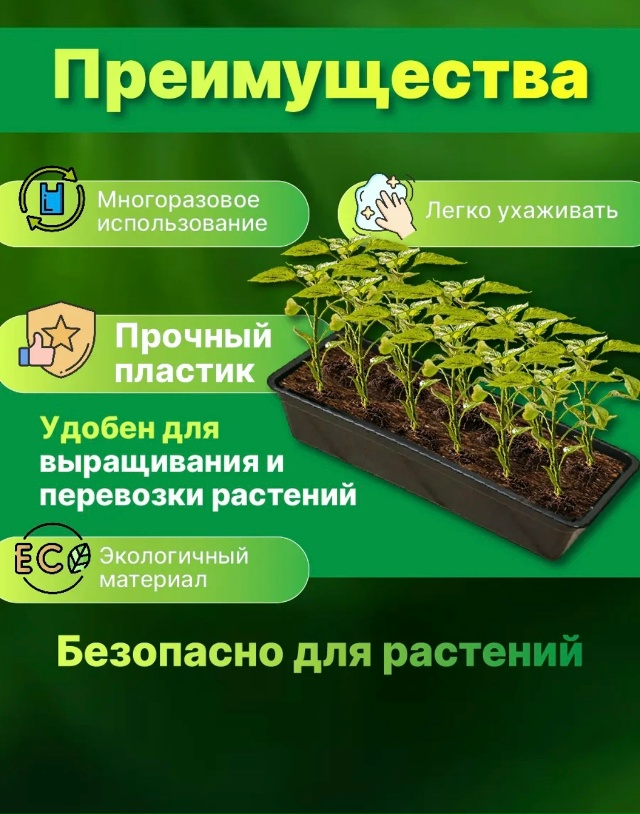 Преимущества

Многоразовое использование

Легко ухаживать

Прочный пластик

Удобен для выращивания и перевозки растений

ECO

Экологичный материал

Безопасно для растений